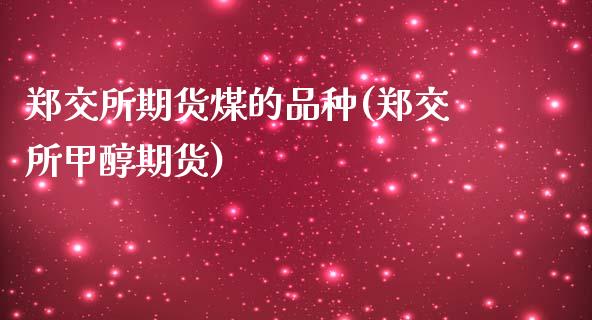 郑交所期货煤的品种(郑交所甲醇期货)